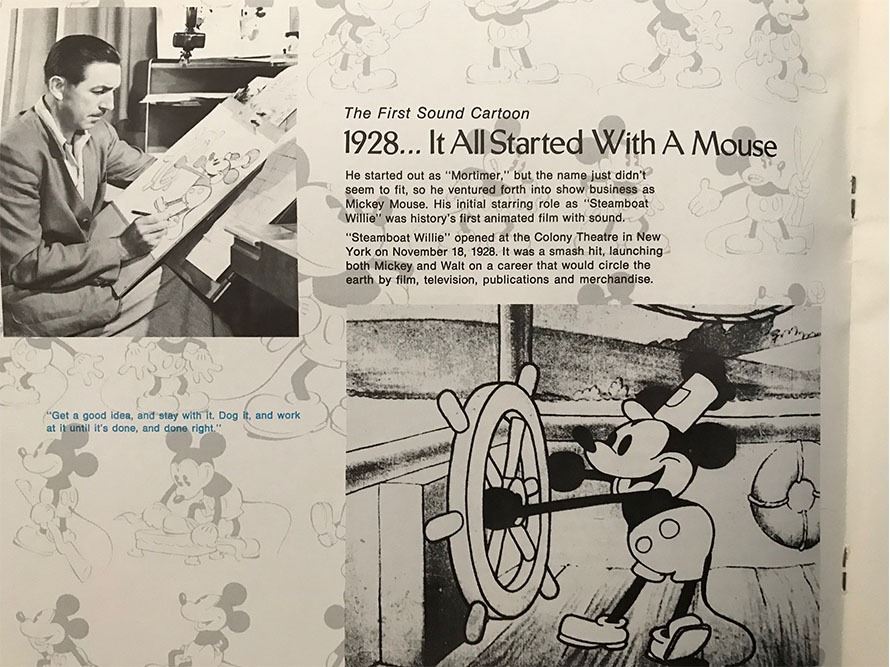 The First Sound Cartoon

1928... It All Started With A Mouse

He started out as "Mortimer," but the name just didn't seem to fit, so he ventured forth into show business as Mickey Mouse. His initial starring role as "Steamboat Willie" was history's first animated film with sound.

"Steamboat Willie" opened at the Colony Theatre in New York on November 18, 1928. It was a smash hit, launching both Mickey and Walt on a career that would circle the earth by film, television, publications and merchandise.

"Get a good idea, and stay with it. Dog it, and work at it until it's done, and done right."